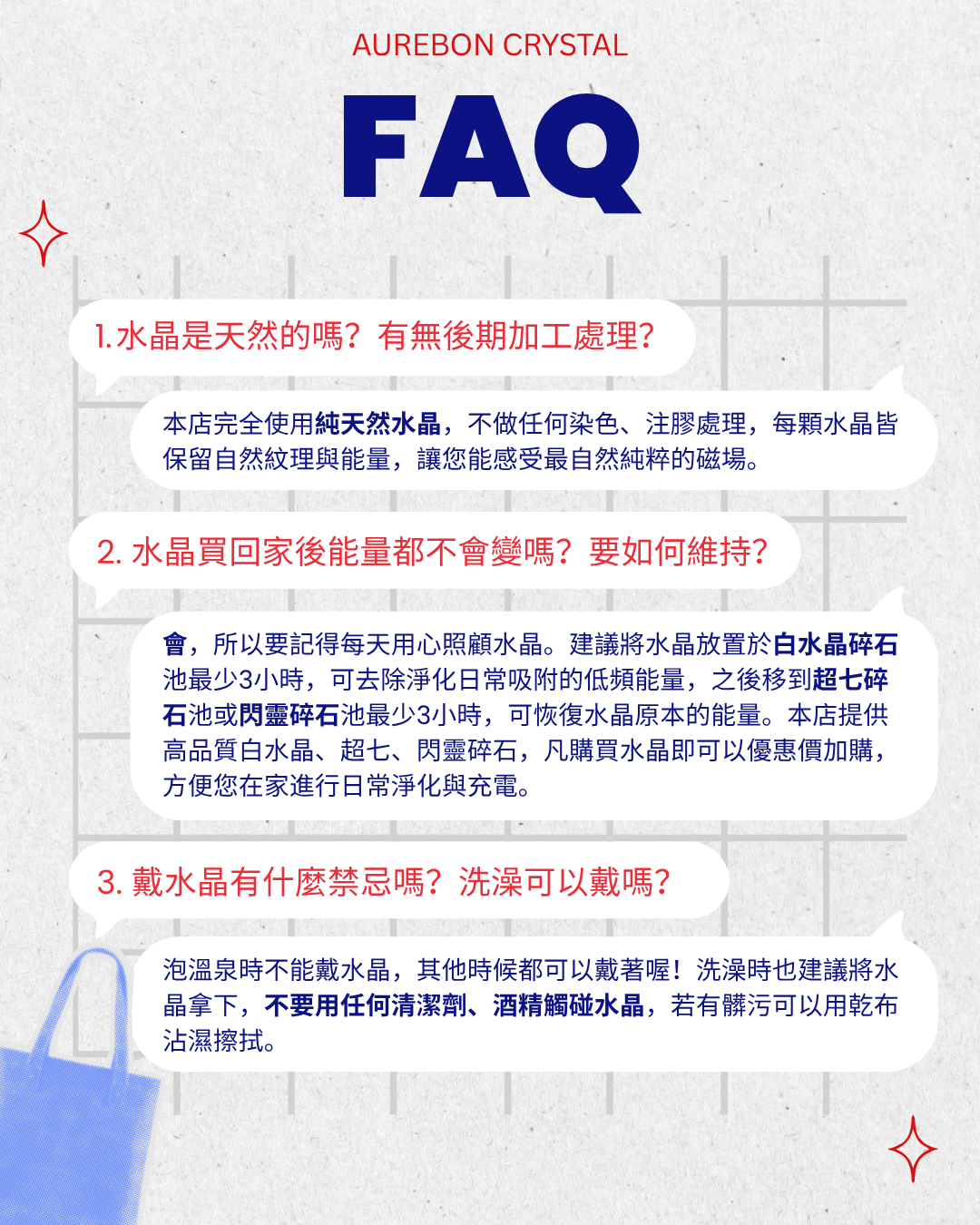 AUREBON CRYSTAL

FAQ

1. 水晶是天然的嗎？有無後期加工處理？

本店完全使用純天然水晶，不做任何染色、注膠處理，每顆水晶皆保留自然紋理與能量，讓您能感受最自然純粹的磁場。

2. 水晶買回家後能量都不會變嗎？要如何維持？

會，所以要記得每天用心照顧水晶。建議將水晶放置於白水晶碎石池最少3小時，可去除淨化日常吸附的低頻能量，之後移到超七碎石池或閃靈碎石池最少3小時，可恢復水晶原本的能量。本店提供高品質白水晶、超七、閃靈碎石，凡購買水晶即可以優惠價加購，方便您在家進行日常淨化與充電。

3. 戴水晶有什麼禁忌嗎？洗澡可以戴嗎？

泡溫泉時不能戴水晶，其他時候都可以戴著喔！洗澡時也建議將水晶拿下，不要用任何清潔劑、酒精觸碰水晶，若有髒污可以用乾布沾濕擦拭。